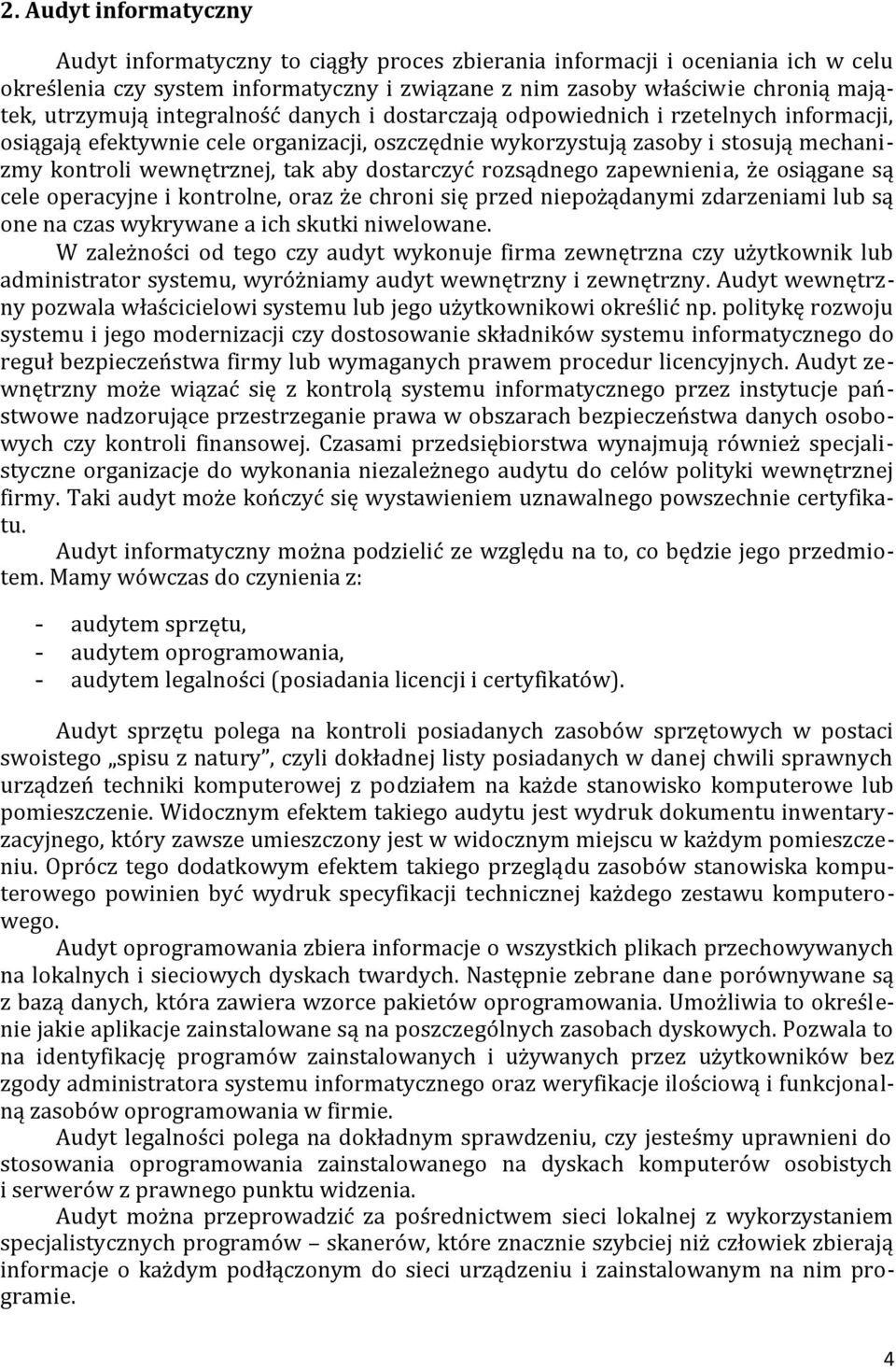 2. Audyt informatyczny

Audyt informatyczny to ciągły proces zbierania informacji i oceniania ich w celu określenia czy system informatyczny i związane z nim zasoby właściwie chronią majątek, utrzymują integralność danych i dostarczają odpowiednich i rzetelnych informacji, osiągają efektywnie cele organizacji, oszczędnie wykorzystują zasoby i stosują mechanizmy kontroli wewnętrznej, tak aby dostarczyć rozsądnego zapewnienia, że osiągane są cele operacyjne i kontrolne, oraz że chroni się przed niepożądanymi zdarzeniami lub są one na czas wykrywane a ich skutki niwelowane.

W zależności od tego czy audyt wykonuje firma zewnętrzna czy użytkownik lub administrator systemu, wyróżniamy audyt wewnętrzny i zewnętrzny. Audyt wewnętrzny pozwala właścicielowi systemu lub jego użytkownikowi określić np. politykę rozwoju systemu i jego modernizacji czy dostosowanie składników systemu informatycznego do reguł bezpieczeństwa firmy lub wymaganych prawem procedur licencyjnych. Audyt zewnętrzny może wiązać się z kontrolą systemu informatycznego przez instytucje państwowe nadzorujące przestrzeganie prawa w obszarach bezpieczeństwa danych osobowych czy kontroli finansowej. Czasami przedsiębiorstwa wynajmują również specjalistyczne organizacje do wykonania niezależnego audytu do celów polityki wewnętrznej firmy. Taki audyt może kończyć się wystawieniem uznawalnego powszechnie certyfikatu.

Audyt informatyczny można podzielić ze względu na to, co będzie jego przedmiotem. Mamy wówczas do czynienia z:

- audytem sprzętu,
- audytem oprogramowania,
- audytem legalności (posiadania licencji i certyfikatów).

Audyt sprzętu polega na kontroli posiadanych zasobów sprzętowych w postaci swoistego „spisu z natury”, czyli dokładnej listy posiadanych w danej chwili sprawnych urządzeń techniki komputerowej z podziałem na każde stanowisko komputerowe lub pomieszczenie. Widocznym efektem takiego audytu jest wydruk dokumentu inwentaryzacyjnego, który zawsze umieszczony jest w widocznym miejscu w każdym pomieszczeniu. Oprócz tego dodatkowym efektem takiego przeglądu zasobów stanowiska komputerowego powinien być wydruk specyfikacji technicznej każdego zestawu komputerowego.

Audyt oprogramowania zbiera informacje o wszystkich plikach przechowywanych na lokalnych i sieciowych dyskach twardych. Następnie zebrane dane porównywane są z bazą danych, która zawiera wzorce pakietów oprogramowania. Umożliwia to określenie jakie aplikacje zainstalowane są na poszczególnych zasobach dyskowych. Pozwala to na identyfikację programów zainstalowanych i używanych przez użytkowników bez zgody administratora systemu informatycznego oraz weryfikacje ilościową i funkcjonalną zasobów oprogramowania w firmie.

Audyt legalności polega na dokładnym sprawdzeniu, czy jesteśmy uprawnieni do stosowania oprogramowania zainstalowanego na dyskach komputerów osobistych i serwerów z prawnego punktu widzenia.

Audyt można przeprowadzić za pośrednictwem sieci lokalnej z wykorzystaniem specjalistycznych programów – skanerów, które znacznie szybciej niż człowiek zbierają informacje o każdym podłączonym do sieci urządzeniu i zainstalowanym na nim programie.

4